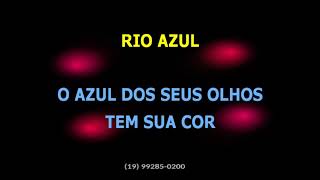 RIO AZUL

O AZUL DOS SEUS OLHOS
TEM SUA COR

(19) 99285-0200